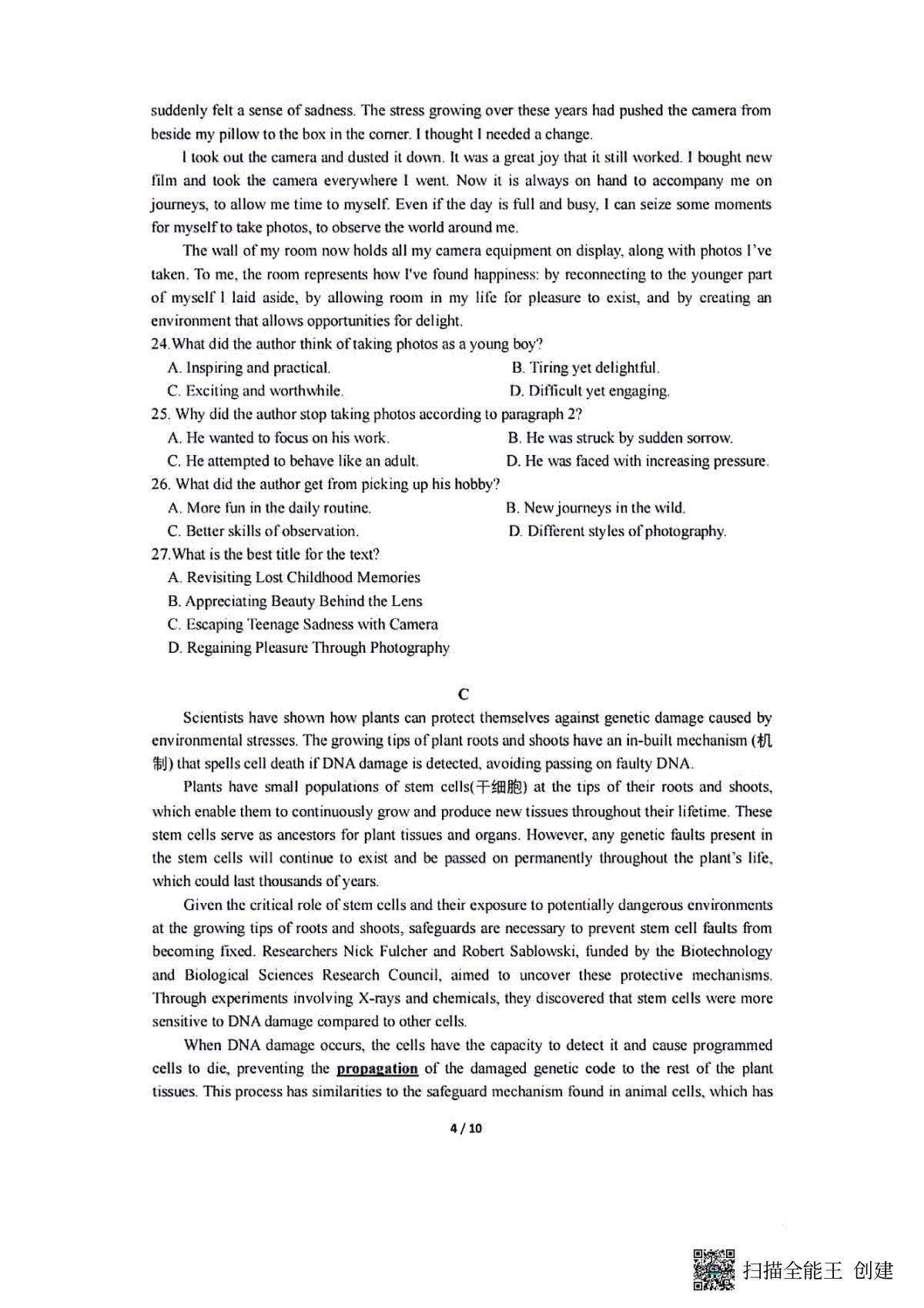 suddenly felt a sense of sadness. The stress growing over these years had pushed the camera from beside my pillow to the box in the corner. I thought I needed a change.

I took out the camera and dusted it down. It was a great joy that it still worked. I bought new film and took the camera everywhere I went. Now it is always on hand to accompany me on journeys, to allow me time to myself. Even if the day is full and busy, I can seize some moments for myself to take photos, to observe the world around me.

The wall of my room now holds all my camera equipment on display, along with photos I've taken. To me, the room represents how I've found happiness: by reconnecting to the younger part of myself I laid aside, by allowing room in my life for pleasure to exist, and by creating an environment that allows opportunities for delight.

24.What did the author think of taking photos as a young boy?
A. Inspiring and practical.
B. Tiring yet delightful.
C. Exciting and worthwhile.
D. Difficult yet engaging.

25. Why did the author stop taking photos according to paragraph 2?
A. He wanted to focus on his work.
B. He was struck by sudden sorrow.
C. He attempted to behave like an adult.
D. He was faced with increasing pressure.

26. What did the author get from picking up his hobby?
A. More fun in the daily routine.
B. New journeys in the wild.
C. Better skills of observation.
D. Different styles of photography.

27.What is the best title for the text?
A. Revisiting Lost Childhood Memories
B. Appreciating Beauty Behind the Lens
C. Escaping Teenage Sadness with Camera
D. Regaining Pleasure Through Photography

C

Scientists have shown how plants can protect themselves against genetic damage caused by environmental stresses. The growing tips of plant roots and shoots have an in-built mechanism (机制) that spells cell death if DNA damage is detected, avoiding passing on faulty DNA.

Plants have small populations of stem cells(干细胞) at the tips of their roots and shoots, which enable them to continuously grow and produce new tissues throughout their lifetime. These stem cells serve as ancestors for plant tissues and organs. However, any genetic faults present in the stem cells will continue to exist and be passed on permanently throughout the plant's life, which could last thousands of years.

Given the critical role of stem cells and their exposure to potentially dangerous environments at the growing tips of roots and shoots, safeguards are necessary to prevent stem cell faults from becoming fixed. Researchers Nick Fulcher and Robert Sablowski, funded by the Biotechnology and Biological Sciences Research Council, aimed to uncover these protective mechanisms. Through experiments involving X-rays and chemicals, they discovered that stem cells were more sensitive to DNA damage compared to other cells.

When DNA damage occurs, the cells have the capacity to detect it and cause programmed cells to die, preventing the propagation of the damaged genetic code to the rest of the plant tissues. This process has similarities to the safeguard mechanism found in animal cells, which has

4 / 10

扫描全能王 创建